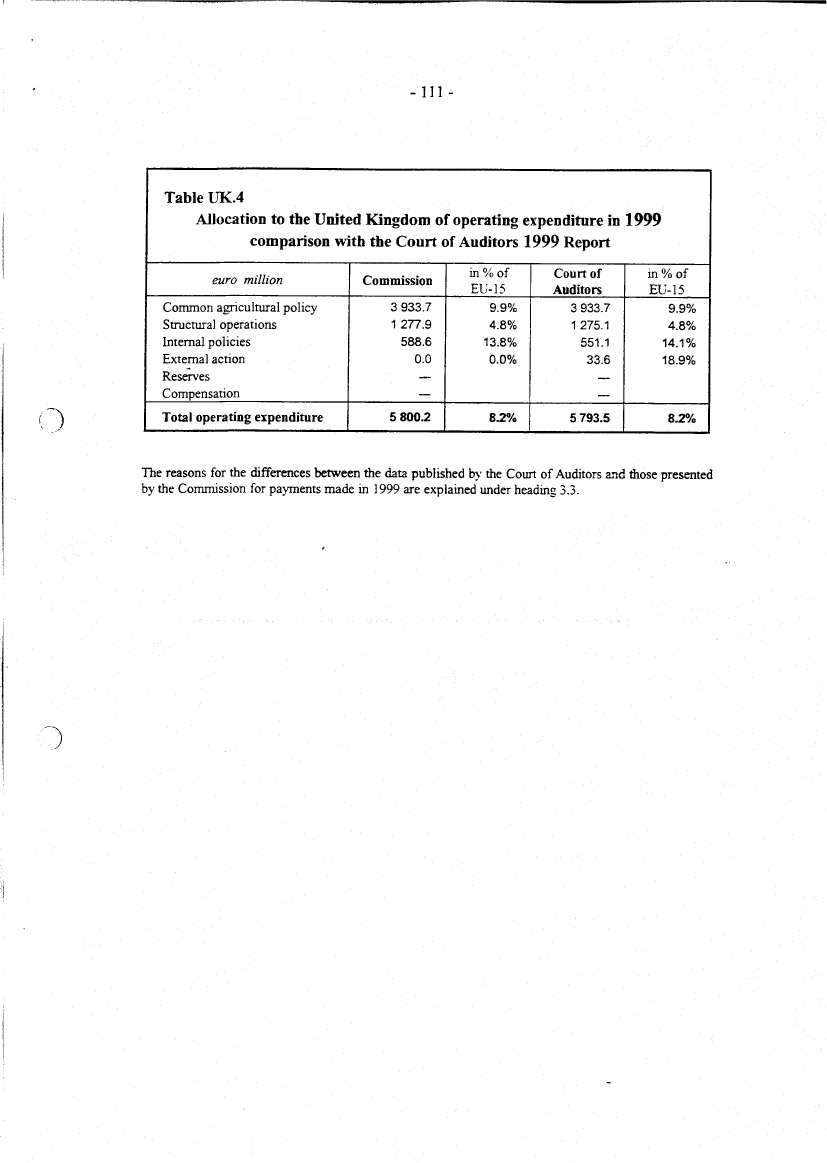 - 111 -

Table UK.4

Allocation to the United Kingdom of operating expenditure in 1999 comparison with the Court of Auditors 1999 Report

| euro million | Commission | in % of EU-15 | Court of Auditors | in % of EU-15 |
|---|---|---|---|---|
| Common agricultural policy | 3 933.7 | 9.9% | 3 933.7 | 9.9% |
| Structural operations | 1 277.9 | 4.8% | 1 275.1 | 4.8% |
| Internal policies | 588.6 | 13.8% | 551.1 | 14.1% |
| External action | 0.0 | 0.0% | 33.6 | 18.9% |
| Reserves | — | | — | |
| Compensation | — | | — | |
| Total operating expenditure | 5 800.2 | 8.2% | 5 793.5 | 8.2% |

The reasons for the differences between the data published by the Court of Auditors and those presented by the Commission for payments made in 1999 are explained under heading 3.3.